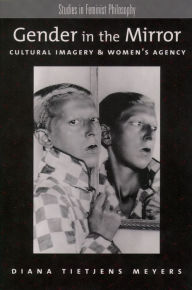 Studies in Feminist Philosophy

Gender in the Mirror

CULTURAL IMAGERY & WOMEN'S AGENCY

DIANA TIETJENS MEYERS